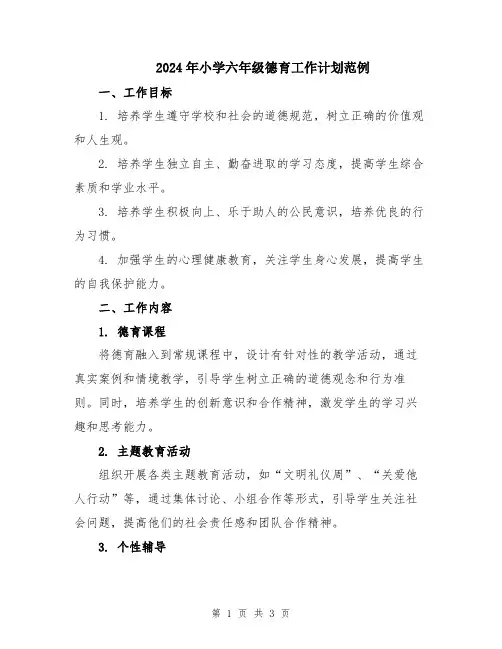 2024年小学六年级德育工作计划范例

一、工作目标

1. 培养学生遵守学校和社会的道德规范，树立正确的价值观和人生观。

2. 培养学生独立自主、勤奋进取的学习态度，提高学生综合素质和学业水平。

3. 培养学生积极向上、乐于助人的公民意识，培养优良的行为习惯。

4. 加强学生的心理健康教育，关注学生身心发展，提高学生的自我保护能力。

二、工作内容

1. 德育课程

将德育融入到常规课程中，设计有针对性的教学活动，通过真实案例和情境教学，引导学生树立正确的道德观念和行为准则。同时，培养学生的创新意识和合作精神，激发学生的学习兴趣和思考能力。

2. 主题教育活动

组织开展各类主题教育活动，如“文明礼仪周”、“关爱他人行动”等，通过集体讨论、小组合作等形式，引导学生关注社会问题，提高他们的社会责任感和团队合作精神。

3. 个性辅导

第 1 页 共 3 页